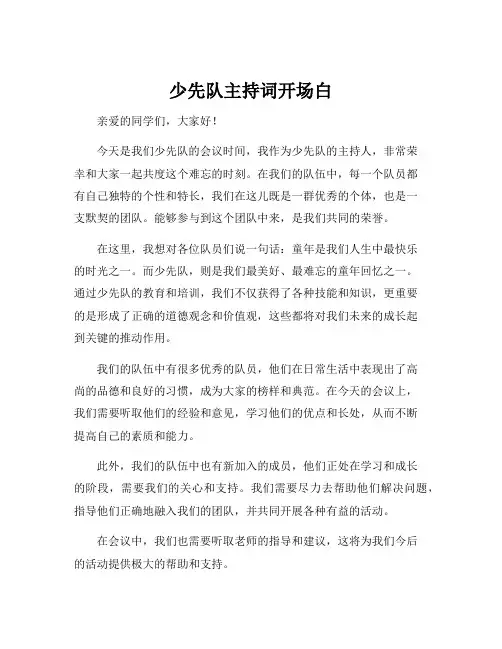 少先队主持词开场白

亲爱的同学们，大家好！

今天是我们少先队的会议时间，我作为少先队的主持人，非常荣幸和大家一起共度这个难忘的时刻。在我们的队伍中，每一个队员都有自己独特的个性和特长，我们在这儿既是一群优秀的个体，也是一支默契的团队。能够参与到这个团队中来，是我们共同的荣誉。

在这里，我想对各位队员们说一句话：童年是我们人生中最快乐的时光之一。而少先队，则是我们最美好、最难忘的童年回忆之一。通过少先队的教育和培训，我们不仅获得了各种技能和知识，更重要的是形成了正确的道德观念和价值观，这些都将对我们未来的成长起到关键的推动作用。

我们的队伍中有很多优秀的队员，他们在日常生活中表现出了高尚的品德和良好的习惯，成为大家的榜样和典范。在今天的会议上，我们需要听取他们的经验和意见，学习他们的优点和长处，从而不断提高自己的素质和能力。

此外，我们的队伍中也有新加入的成员，他们正处在学习和成长的阶段，需要我们的关心和支持。我们需要尽力去帮助他们解决问题，指导他们正确地融入我们的团队，并共同开展各种有益的活动。

在会议中，我们也需要听取老师的指导和建议，这将为我们今后的活动提供极大的帮助和支持。